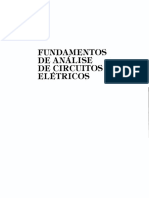 FUNDAMENTOS
DE ANÁLISE
DE CIRCUITOS
ELÉTRICOS

PDF